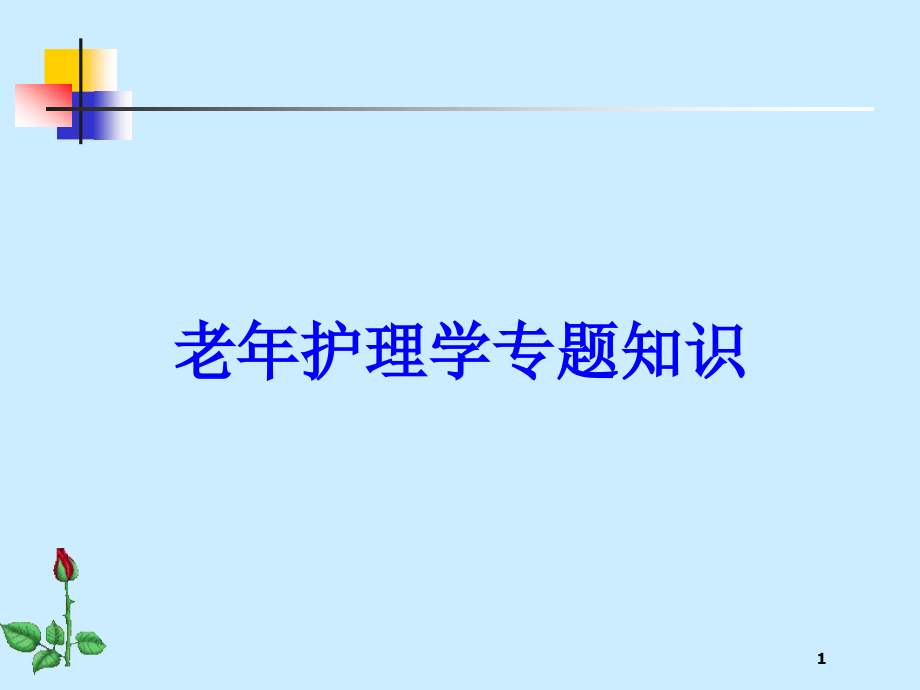 老年护理学专题知识

1